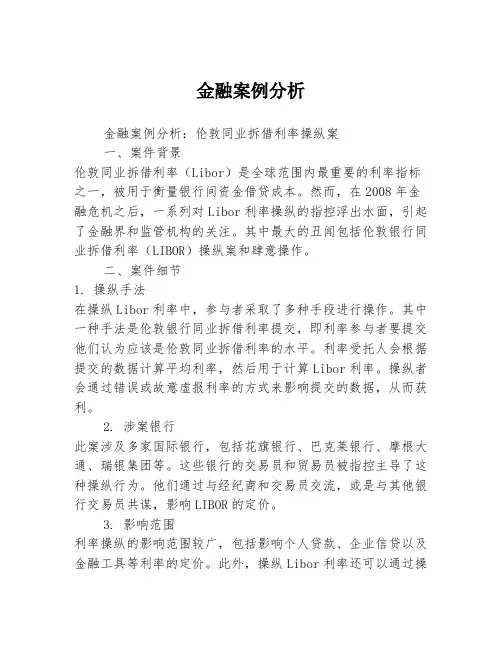 金融案例分析

金融案例分析：伦敦同业拆借利率操纵案

一、案件背景

伦敦同业拆借利率（Libor）是全球范围内最重要的利率指标之一，被用于衡量银行间资金借贷成本。然而，在2008年金融危机之后，一系列对Libor利率操纵的指控浮出水面，引起了金融界和监管机构的关注。其中最大的丑闻包括伦敦银行同业拆借利率（LIBOR）操纵案和肆意操作。

二、案件细节

1. 操纵手法

在操纵Libor利率中，参与者采取了多种手段进行操作。其中一种手法是伦敦银行同业拆借利率提交，即利率参与者要提交他们认为应该是伦敦同业拆借利率的水平。利率受托人会根据提交的数据计算平均利率，然后用于计算Libor利率。操纵者会通过错误或故意虚报利率的方式来影响提交的数据，从而获利。

2. 涉案银行

此案涉及多家国际银行，包括花旗银行、巴克莱银行、摩根大通、瑞银集团等。这些银行的交易员和贸易员被指控主导了这种操纵行为。他们通过与经纪商和交易员交流，或是与其他银行交易员共谋，影响LIBOR的定价。

3. 影响范围

利率操纵的影响范围较广，包括影响个人贷款、企业信贷以及金融工具等利率的定价。此外，操纵Libor利率还可以通过操